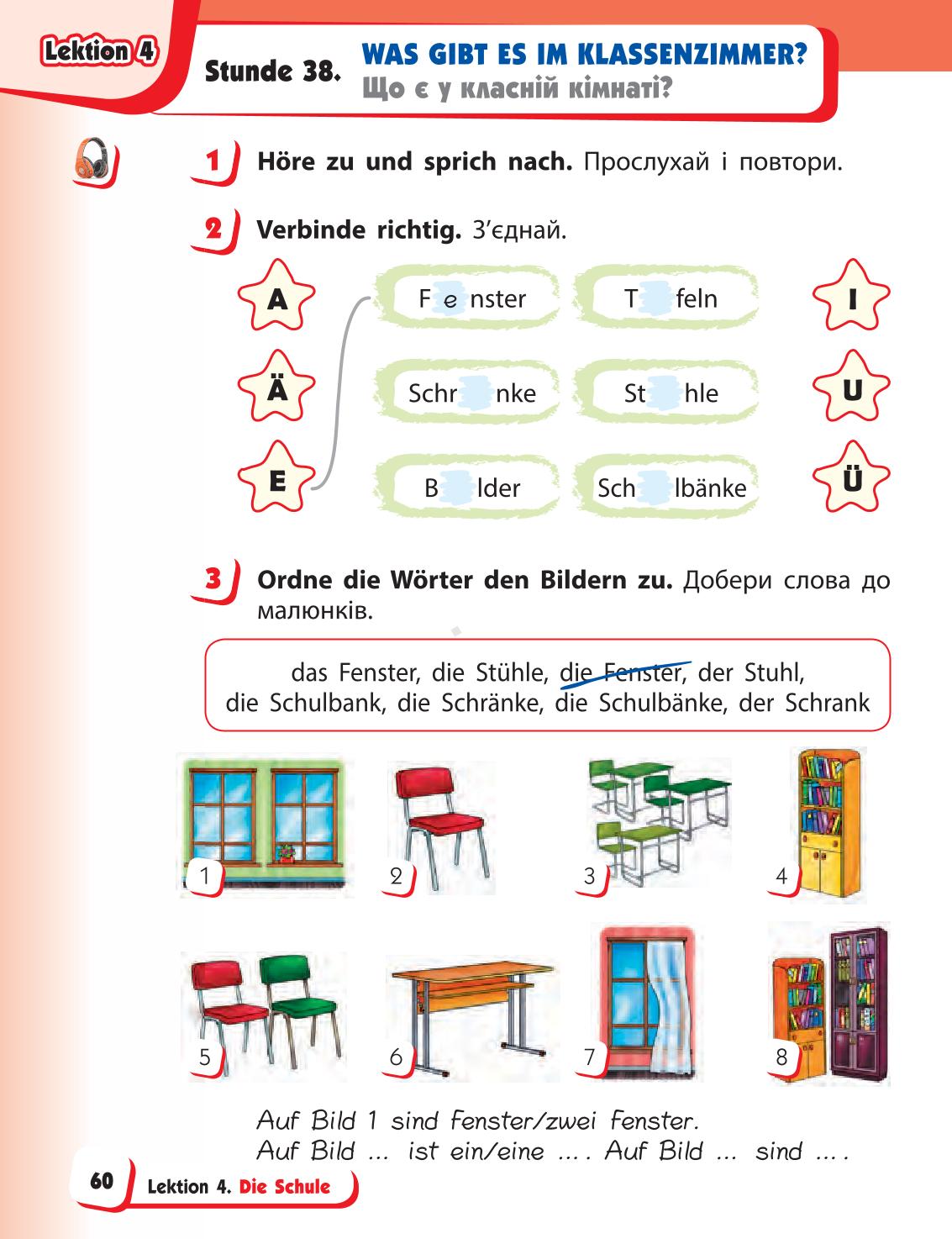 Lektion 4

Stunde 38. WAS GIBT ES IM KLASSENZIMMER?
Що є у класній кімнаті?

1 Höre zu und sprich nach. Прослухай і повтори.

2 Verbinde richtig. З'єднай.

A
Ä
E

F e nster
Schr nke
B lder

T feln
St hle
Sch lbänke

I
U
Ü

3 Ordne die Wörter den Bildern zu. Добери слова до малюнків.

das Fenster, die Stühle, die Fenster, der Stuhl, die Schulbank, die Schränke, die Schulbänke, der Schrank

1 2 3 4
5 6 7 8

Auf Bild 1 sind Fenster/zwei Fenster.
Auf Bild ... ist ein/eine ... . Auf Bild ... sind ... .

60 Lektion 4. Die Schule